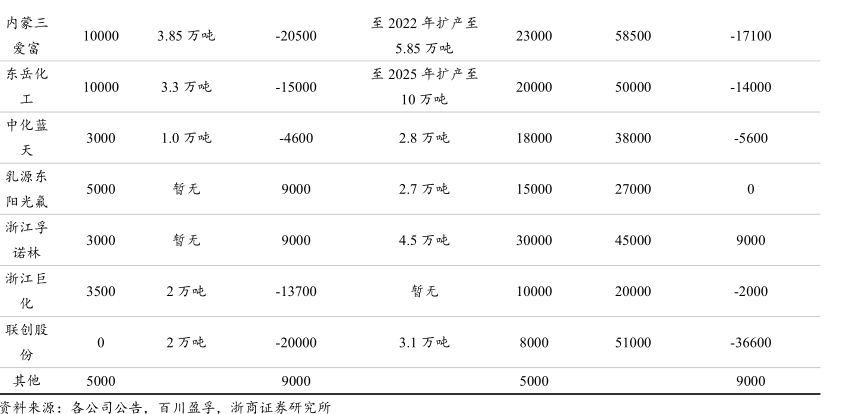 | 内蒙三爱富 | 10000 | 3.85万吨 | -20500 | 至2022年扩产至5.85万吨 | 23000 | 58500 | -17100 |
|---|---|---|---|---|---|---|---|
| 东岳化工 | 10000 | 3.3万吨 | -15000 | 至2025年扩产至10万吨 | 20000 | 50000 | -14000 |
| 中化蓝天 | 3000 | 1.0万吨 | -4600 | 2.8万吨 | 18000 | 38000 | -5600 |
| 乳源东阳光氟 | 5000 | 暂无 | 9000 | 2.7万吨 | 15000 | 27000 | 0 |
| 浙江孚诺林 | 3000 | 暂无 | 9000 | 4.5万吨 | 30000 | 45000 | 9000 |
| 浙江巨化 | 3500 | 2万吨 | -13700 | 暂无 | 10000 | 20000 | -2000 |
| 联创股份 | 0 | 2万吨 | -20000 | 3.1万吨 | 8000 | 51000 | -36600 |
| 其他 | 5000 |  | 9000 |  | 5000 |  | 9000 |

资料来源：各公司公告，百川盈孚，浙商证券研究所